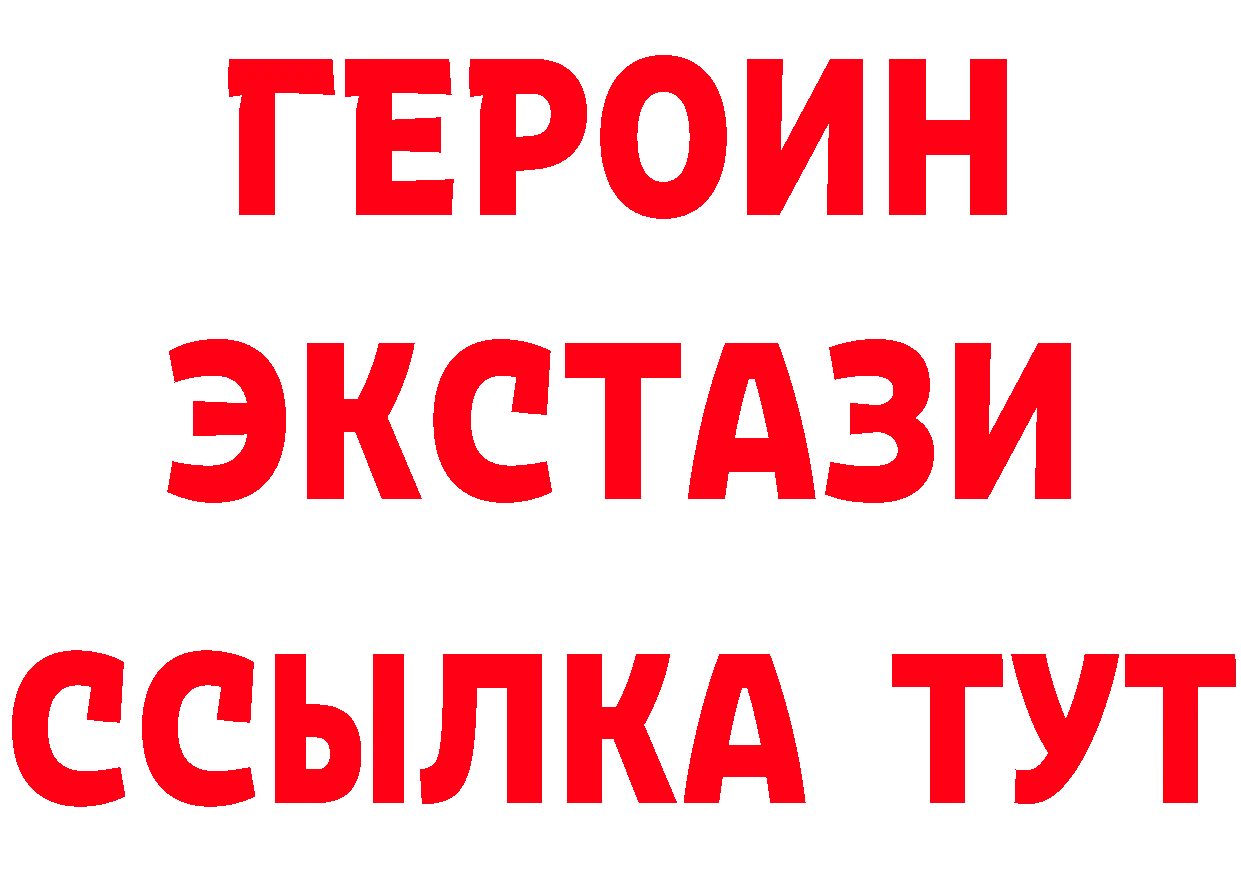 ГЕРОИН
ЭКСТАЗИ
ССЫЛКА ТУТ